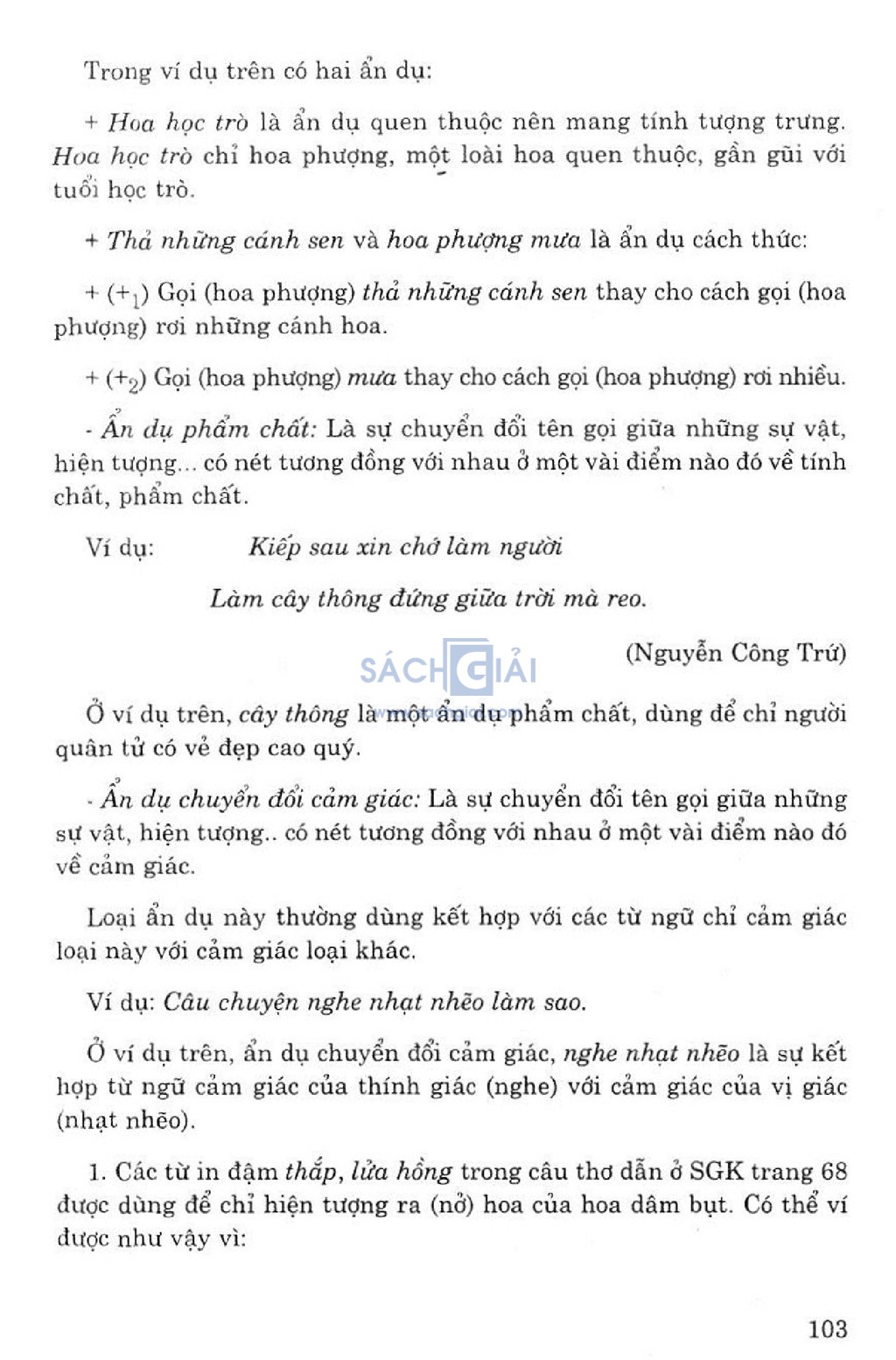 Trong ví dụ trên có hai ẩn dụ:

+ Hoa học trò là ẩn dụ quen thuộc nên mang tính tượng trưng. Hoa học trò chỉ hoa phượng, một loài hoa quen thuộc, gần gũi với tuổi học trò.

+ Thả những cánh sen và hoa phượng mưa là ẩn dụ cách thức:

+ ($+_1$) Gọi (hoa phượng) thả những cánh sen thay cho cách gọi (hoa phượng) rơi những cánh hoa.

+ ($+_2$) Gọi (hoa phượng) mưa thay cho cách gọi (hoa phượng) rơi nhiều.

- Ẩn dụ phẩm chất: Là sự chuyển đổi tên gọi giữa những sự vật, hiện tượng... có nét tương đồng với nhau ở một vài điểm nào đó về tính chất, phẩm chất.

Ví dụ: Kiếp sau xin chớ làm người

Làm cây thông đứng giữa trời mà reo.

(Nguyễn Công Trứ)

SÁCH GIẢI

Ở ví dụ trên, cây thông là một ẩn dụ phẩm chất, dùng để chỉ người quân tử có vẻ đẹp cao quý.

- Ẩn dụ chuyển đổi cảm giác: Là sự chuyển đổi tên gọi giữa những sự vật, hiện tượng.. có nét tương đồng với nhau ở một vài điểm nào đó về cảm giác.

Loại ẩn dụ này thường dùng kết hợp với các từ ngữ chỉ cảm giác loại này với cảm giác loại khác.

Ví dụ: Câu chuyện nghe nhạt nhẽo làm sao.

Ở ví dụ trên, ẩn dụ chuyển đổi cảm giác, nghe nhạt nhẽo là sự kết hợp từ ngữ cảm giác của thính giác (nghe) với cảm giác của vị giác (nhạt nhẽo).

1. Các từ in đậm thắp, lửa hồng trong câu thơ dẫn ở SGK trang 68 được dùng để chỉ hiện tượng ra (nở) hoa của hoa dâm bụt. Có thể ví được như vậy vì:

103